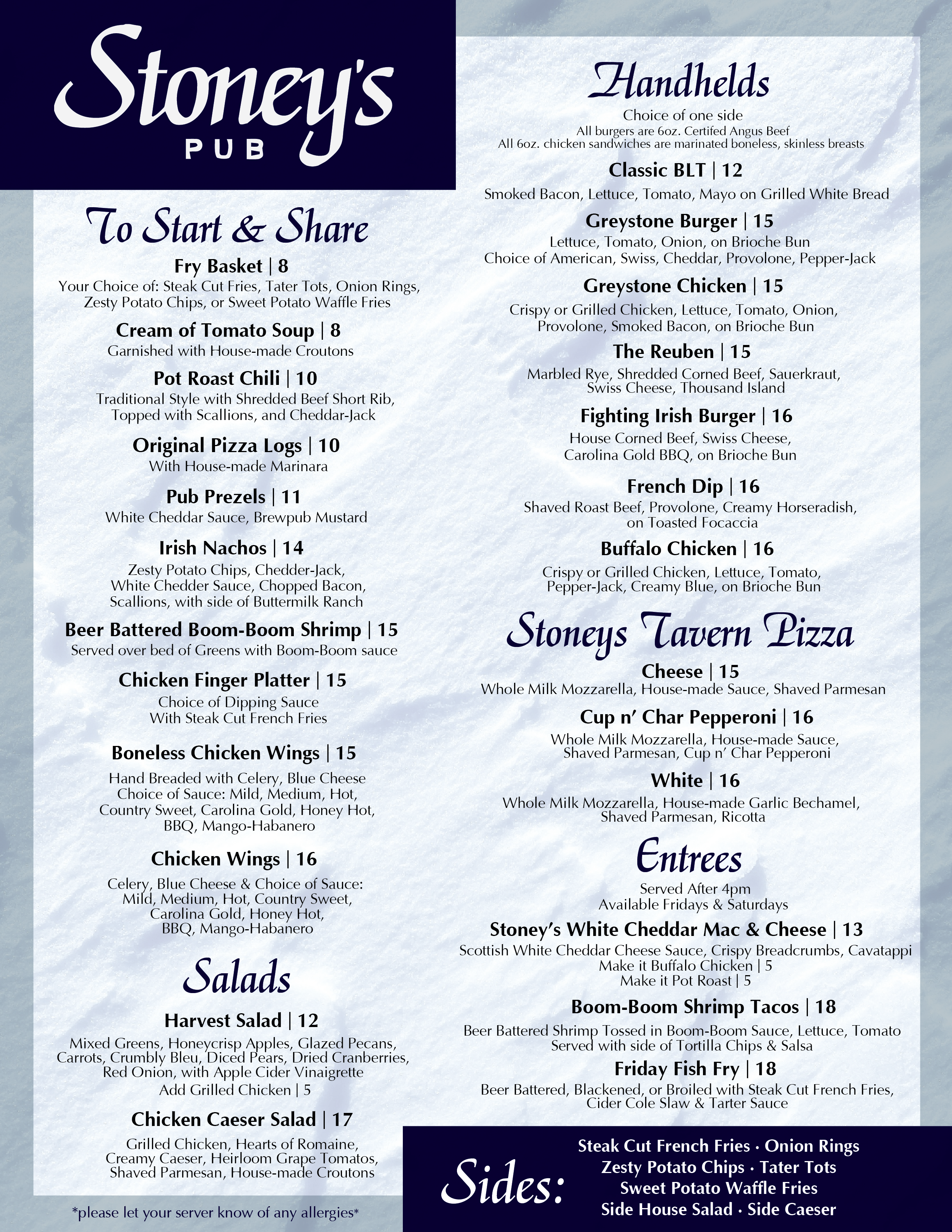 Stoney's
PUB

To Start & Share

Fry Basket | 8
Your Choice of: Steak Cut Fries, Tater Tots, Onion Rings, Zesty Potato Chips, or Sweet Potato Waffle Fries

Cream of Tomato Soup | 8
Garnished with House-made Croutons

Pot Roast Chili | 10
Traditional Style with Shredded Beef Short Rib, Topped with Scallions, and Cheddar-Jack

Original Pizza Logs | 10
With House-made Marinara

Pub Prezels | 11
White Cheddar Sauce, Brewpub Mustard

Irish Nachos | 14
Zesty Potato Chips, Chedder-Jack, White Chedder Sauce, Chopped Bacon, Scallions, with side of Buttermilk Ranch

Beer Battered Boom-Boom Shrimp | 15
Served over bed of Greens with Boom-Boom sauce

Chicken Finger Platter | 15
Choice of Dipping Sauce
With Steak Cut French Fries

Boneless Chicken Wings | 15
Hand Breaded with Celery, Blue Cheese
Choice of Sauce: Mild, Medium, Hot, Country Sweet, Carolina Gold, Honey Hot, BBQ, Mango-Habanero

Chicken Wings | 16
Celery, Blue Cheese & Choice of Sauce: Mild, Medium, Hot, Country Sweet, Carolina Gold, Honey Hot, BBQ, Mango-Habanero

Salads

Harvest Salad | 12
Mixed Greens, Honeycrisp Apples, Glazed Pecans, Carrots, Crumbly Bleu, Diced Pears, Dried Cranberries, Red Onion, with Apple Cider Vinaigrette
Add Grilled Chicken | 5

Chicken Caeser Salad | 17
Grilled Chicken, Hearts of Romaine, Creamy Caeser, Heirloom Grape Tomatos, Shaved Parmesan, House-made Croutons

*please let your server know of any allergies*

Handhelds
Choice of one side
All burgers are 6oz. Certifed Angus Beef
All 6oz. chicken sandwiches are marinated boneless, skinless breasts

Classic BLT | 12
Smoked Bacon, Lettuce, Tomato, Mayo on Grilled White Bread

Greystone Burger | 15
Lettuce, Tomato, Onion, on Brioche Bun
Choice of American, Swiss, Cheddar, Provolone, Pepper-Jack

Greystone Chicken | 15
Crispy or Grilled Chicken, Lettuce, Tomato, Onion, Provolone, Smoked Bacon, on Brioche Bun

The Reuben | 15
Marbled Rye, Shredded Corned Beef, Sauerkraut, Swiss Cheese, Thousand Island

Fighting Irish Burger | 16
House Corned Beef, Swiss Cheese, Carolina Gold BBQ, on Brioche Bun

French Dip | 16
Shaved Roast Beef, Provolone, Creamy Horseradish, on Toasted Focaccia

Buffalo Chicken | 16
Crispy or Grilled Chicken, Lettuce, Tomato, Pepper-Jack, Creamy Blue, on Brioche Bun

Stoneys Tavern Pizza

Cheese | 15
Whole Milk Mozzarella, House-made Sauce, Shaved Parmesan

Cup n' Char Pepperoni | 16
Whole Milk Mozzarella, House-made Sauce, Shaved Parmesan, Cup n' Char Pepperoni

White | 16
Whole Milk Mozzarella, House-made Garlic Bechamel, Shaved Parmesan, Ricotta

Entrees
Served After 4pm
Available Fridays & Saturdays

Stoney's White Cheddar Mac & Cheese | 13
Scottish White Cheddar Cheese Sauce, Crispy Breadcrumbs, Cavatappi
Make it Buffalo Chicken | 5
Make it Pot Roast | 5

Boom-Boom Shrimp Tacos | 18
Beer Battered Shrimp Tossed in Boom-Boom Sauce, Lettuce, Tomato
Served with side of Tortilla Chips & Salsa

Friday Fish Fry | 18
Beer Battered, Blackened, or Broiled with Steak Cut French Fries, Cider Cole Slaw & Tarter Sauce

Sides:
Steak Cut French Fries · Onion Rings
Zesty Potato Chips · Tater Tots
Sweet Potato Waffle Fries
Side House Salad · Side Caeser